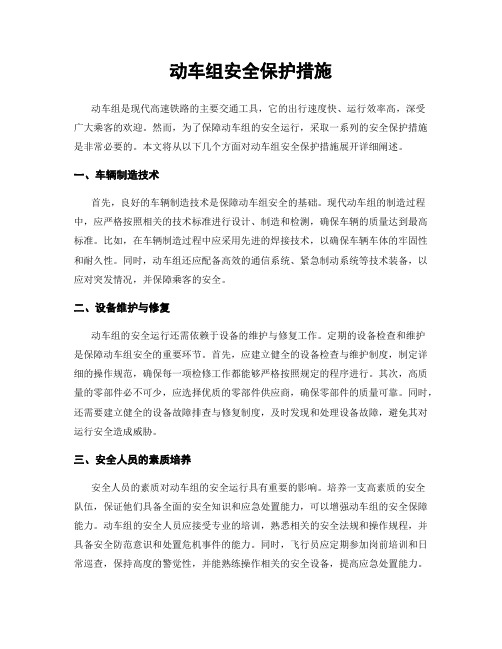 动车组安全保护措施

动车组是现代高速铁路的主要交通工具，它的出行速度快、运行效率高，深受广大乘客的欢迎。然而，为了保障动车组的安全运行，采取一系列的安全保护措施是非常必要的。本文将从以下几个方面对动车组安全保护措施展开详细阐述。

一、车辆制造技术

首先，良好的车辆制造技术是保障动车组安全的基础。现代动车组的制造过程中，应严格按照相关的技术标准进行设计、制造和检测，确保车辆的质量达到最高标准。比如，在车辆制造过程中应采用先进的焊接技术，以确保车辆车体的牢固性和耐久性。同时，动车组还应配备高效的通信系统、紧急制动系统等技术装备，以应对突发情况，并保障乘客的安全。

二、设备维护与修复

动车组的安全运行还需依赖于设备的维护与修复工作。定期的设备检查和维护是保障动车组安全的重要环节。首先，应建立健全的设备检查与维护制度，制定详细的操作规范，确保每一项检修工作都能够严格按照规定的程序进行。其次，高质量的零部件必不可少，应选择优质的零部件供应商，确保零部件的质量可靠。同时，还需要建立健全的设备故障排查与修复制度，及时发现和处理设备故障，避免其对运行安全造成威胁。

三、安全人员的素质培养

安全人员的素质对动车组的安全运行具有重要的影响。培养一支高素质的安全队伍，保证他们具备全面的安全知识和应急处置能力，可以增强动车组的安全保障能力。动车组的安全人员应接受专业的培训，熟悉相关的安全法规和操作规程，并具备安全防范意识和处置危机事件的能力。同时，飞行员应定期参加岗前培训和日常巡查，保持高度的警觉性，并能熟练操作相关的安全设备，提高应急处置能力。